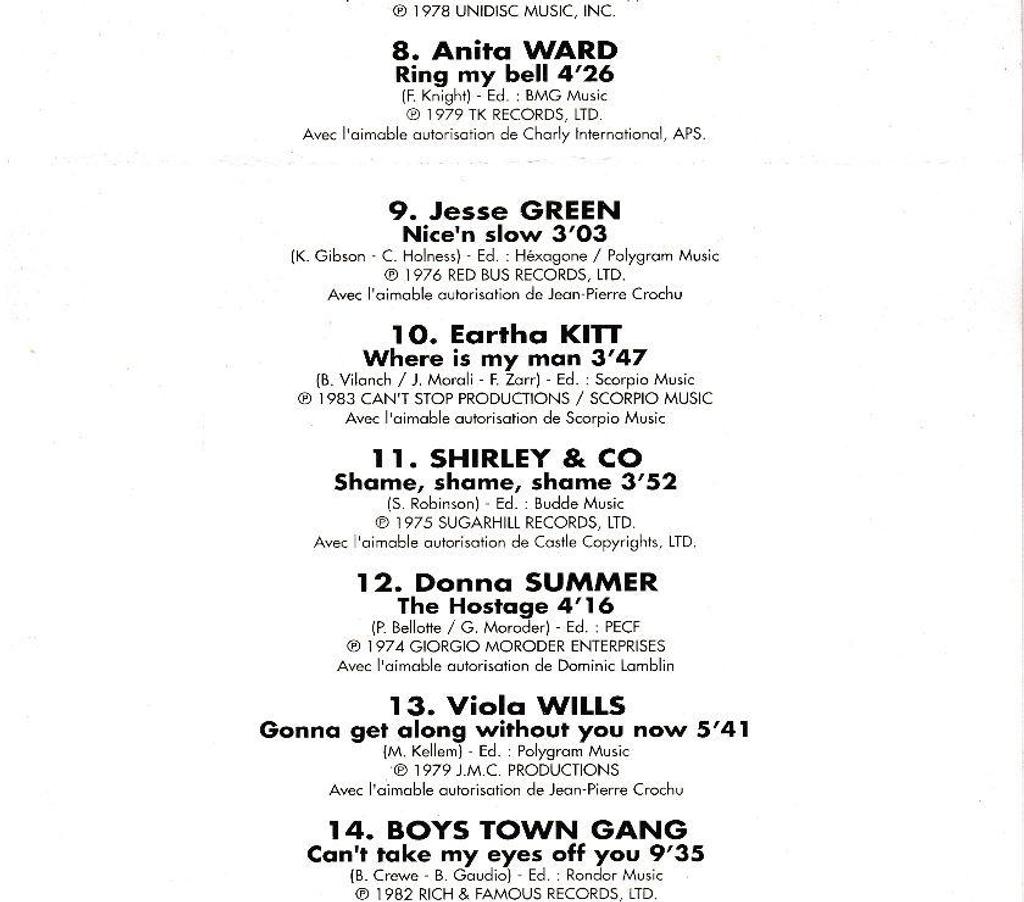 ℗ 1978 UNIDISC MUSIC, INC.

8. Anita WARD
Ring my bell 4'26
(F. Knight) - Ed. : BMG Music
℗ 1979 TK RECORDS, LTD.
Avec l'aimable autorisation de Charly International, APS.

9. Jesse GREEN
Nice'n slow 3'03
(K. Gibson - C. Holness) - Ed. : Héxagone / Polygram Music
℗ 1976 RED BUS RECORDS, LTD.
Avec l'aimable autorisation de Jean-Pierre Crochu

10. Eartha KITT
Where is my man 3'47
(B. Vilanch / J. Morali - F. Zarr) - Ed. : Scorpio Music
℗ 1983 CAN'T STOP PRODUCTIONS / SCORPIO MUSIC
Avec l'aimable autorisation de Scorpio Music

11. SHIRLEY & CO
Shame, shame, shame 3'52
(S. Robinson) - Ed. : Budde Music
℗ 1975 SUGARHILL RECORDS, LTD.
Avec l'aimable autorisation de Castle Copyrights, LTD.

12. Donna SUMMER
The Hostage 4'16
(P. Bellotte / G. Moroder) - Ed. : PECF
℗ 1974 GIORGIO MORODER ENTERPRISES
Avec l'aimable autorisation de Dominic Lamblin

13. Viola WILLS
Gonna get along without you now 5'41
(M. Kellem) - Ed. : Polygram Music
℗ 1979 J.M.C. PRODUCTIONS
Avec l'aimable autorisation de Jean-Pierre Crochu

14. BOYS TOWN GANG
Can't take my eyes off you 9'35
(B. Crewe - B. Gaudio) - Ed. : Rondor Music
℗ 1982 RICH & FAMOUS RECORDS, LTD.